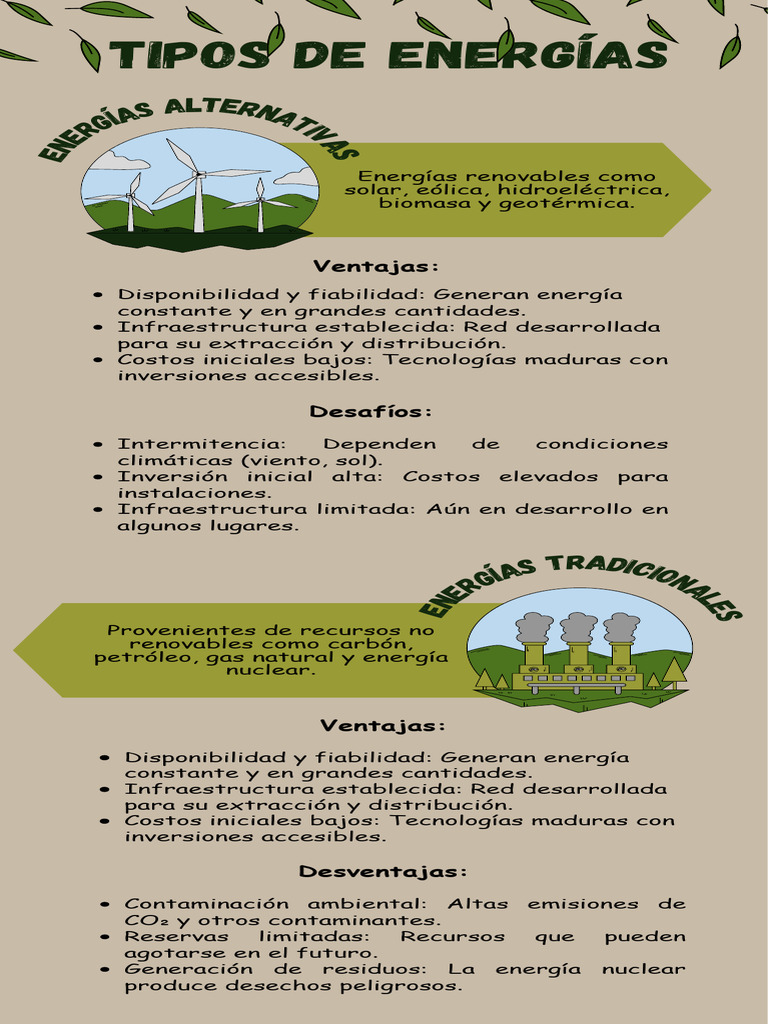 TIPOS DE ENERGÍAS

ENERGÍAS ALTERNATIVAS

Energías renovables como solar, eólica, hidroeléctrica, biomasa y geotérmica.

Ventajas:

- Disponibilidad y fiabilidad: Generan energía constante y en grandes cantidades.
- Infraestructura establecida: Red desarrollada para su extracción y distribución.
- Costos iniciales bajos: Tecnologías maduras con inversiones accesibles.

Desafíos:

- Intermitencia: Dependen de condiciones climáticas (viento, sol).
- Inversión inicial alta: Costos elevados para instalaciones.
- Infraestructura limitada: Aún en desarrollo en algunos lugares.

ENERGÍAS TRADICIONALES

Provenientes de recursos no renovables como carbón, petróleo, gas natural y energía nuclear.

Ventajas:

- Disponibilidad y fiabilidad: Generan energía constante y en grandes cantidades.
- Infraestructura establecida: Red desarrollada para su extracción y distribución.
- Costos iniciales bajos: Tecnologías maduras con inversiones accesibles.

Desventajas:

- Contaminación ambiental: Altas emisiones de $CO_2$ y otros contaminantes.
- Reservas limitadas: Recursos que pueden agotarse en el futuro.
- Generación de residuos: La energía nuclear produce desechos peligrosos.